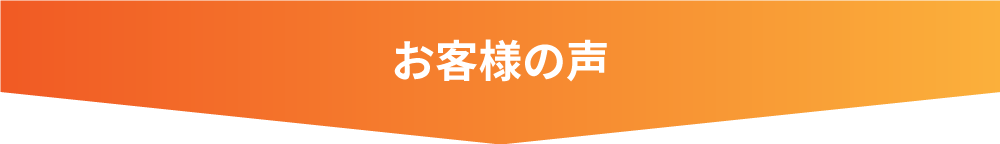 お客様の声